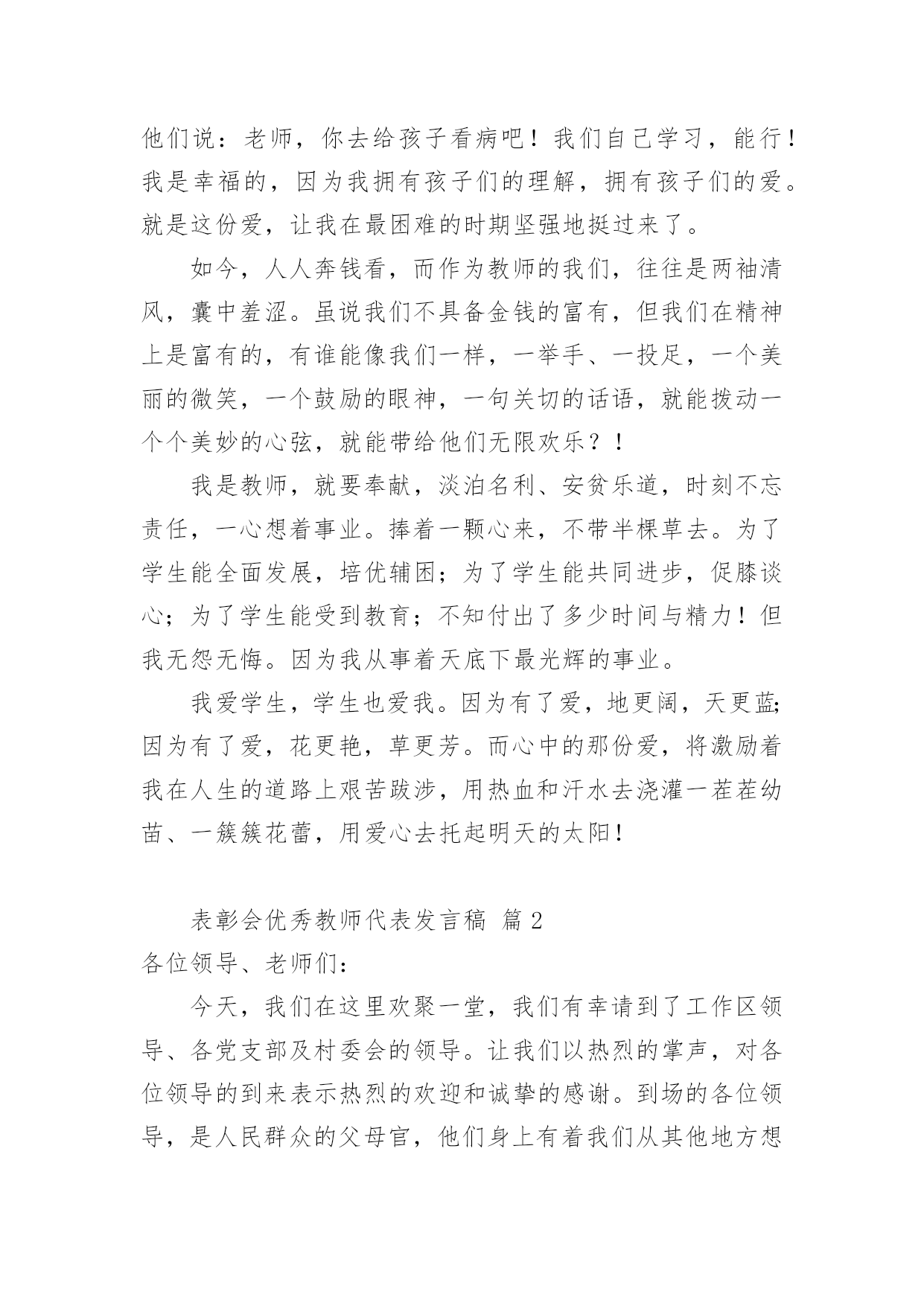 他们说：老师，你去给孩子看病吧！我们自己学习，能行！我是幸福的，因为我拥有孩子们的理解，拥有孩子们的爱。就是这份爱，让我在最困难的时期坚强地挺过来了。

如今，人人奔钱看，而作为教师的我们，往往是两袖清风，囊中羞涩。虽说我们不具备金钱的富有，但我们在精神上是富有的，有谁能像我们一样，一举手、一投足，一个美丽的微笑，一个鼓励的眼神，一句关切的话语，就能拨动一个个美妙的心弦，就能带给他们无限欢乐？！

我是教师，就要奉献，淡泊名利、安贫乐道，时刻不忘责任，一心想着事业。捧着一颗心来，不带半棵草去。为了学生能全面发展，培优辅困；为了学生能共同进步，促膝谈心；为了学生能受到教育；不知付出了多少时间与精力！但我无怨无悔。因为我从事着天底下最光辉的事业。

我爱学生，学生也爱我。因为有了爱，地更阔，天更蓝；因为有了爱，花更艳，草更芳。而心中的那份爱，将激励着我在人生的道路上艰苦跋涉，用热血和汗水去浇灌一茬茬幼苗、一簇簇花蕾，用爱心去托起明天的太阳！

表彰会优秀教师代表发言稿 篇 2

各位领导、老师们：

今天，我们在这里欢聚一堂，我们有幸请到了工作区领导、各党支部及村委会的领导。让我们以热烈的掌声，对各位领导的到来表示热烈的欢迎和诚挚的感谢。到场的各位领导，是人民群众的父母官，他们身上有着我们从其他地方想